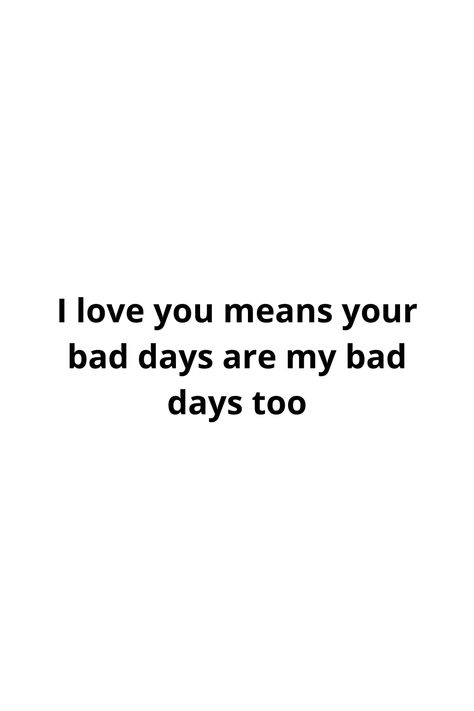 I love you means your bad days are my bad days too